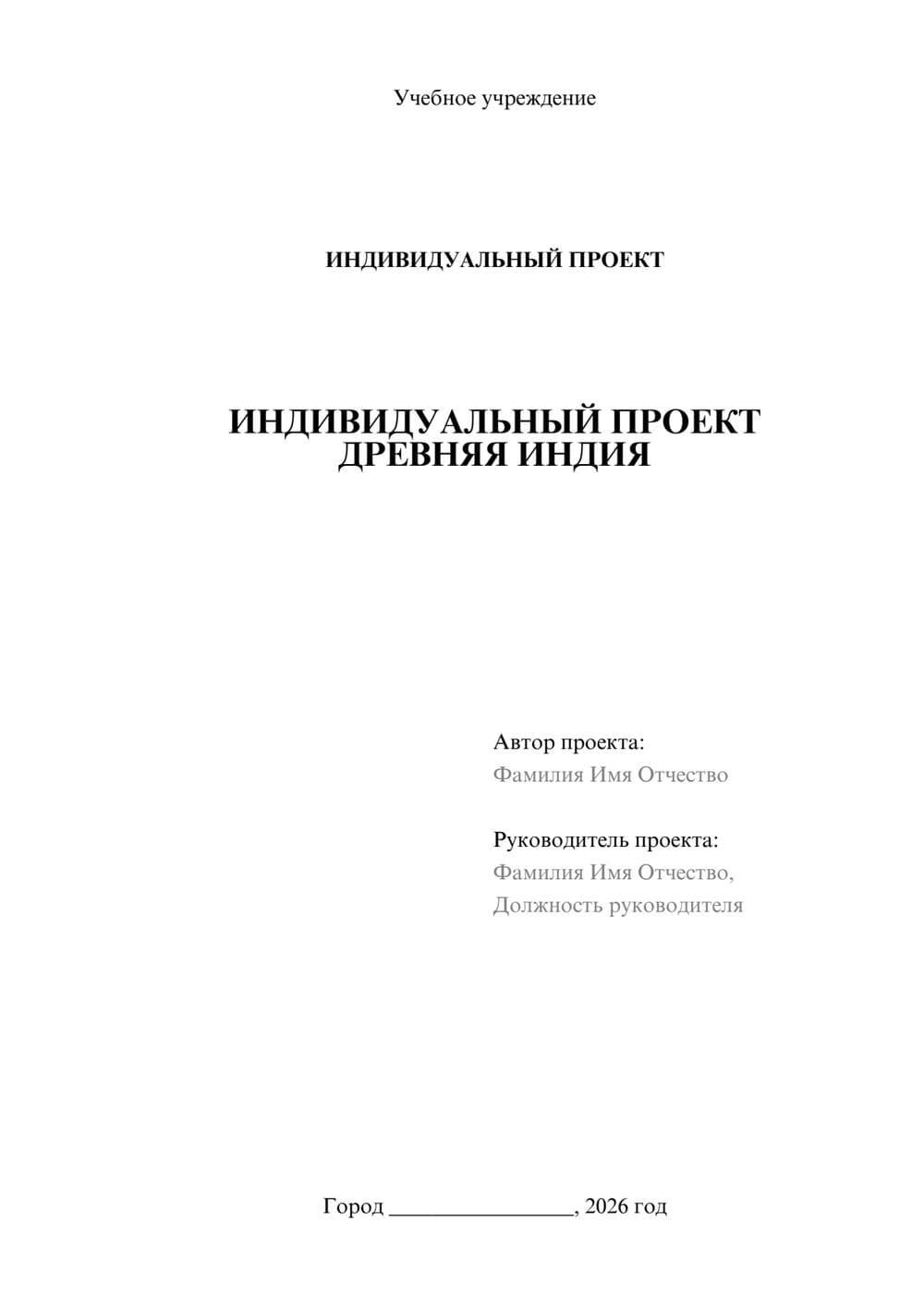 Учебное учреждение

ИНДИВИДУАЛЬНЫЙ ПРОЕКТ

ИНДИВИДУАЛЬНЫЙ ПРОЕКТ
ДРЕВНЯЯ ИНДИЯ

Автор проекта:
Фамилия Имя Отчество

Руководитель проекта:
Фамилия Имя Отчество,
Должность руководителя

Город ________________, 2026 год